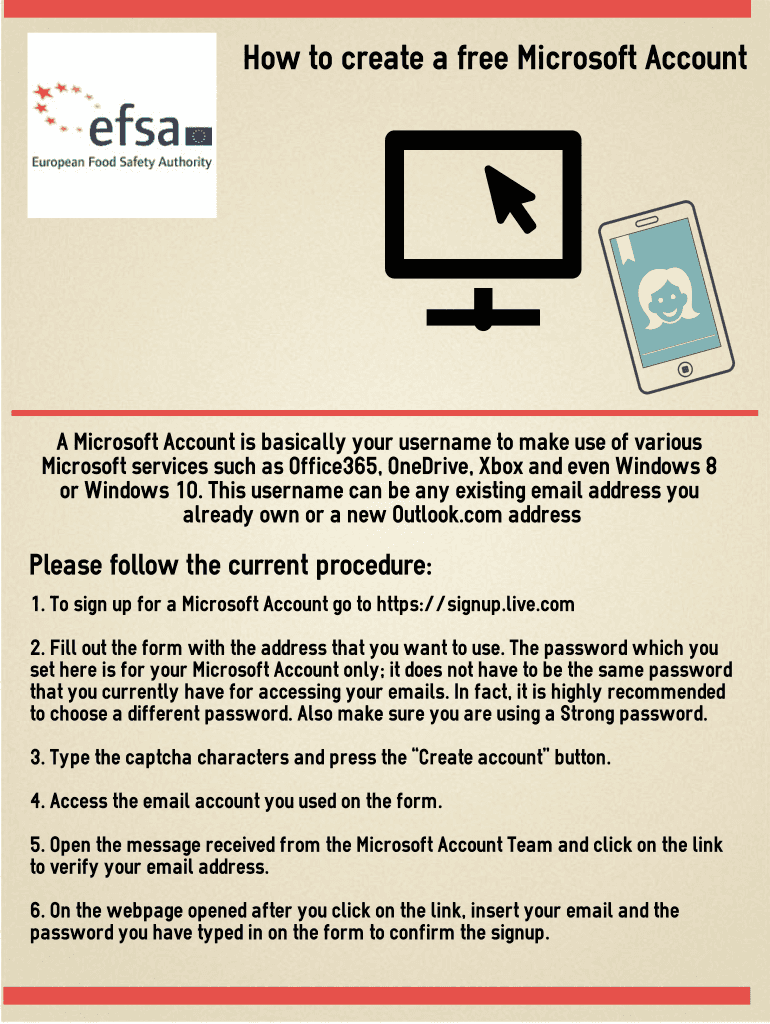 efsa
European Food Safety Authority

How to create a free Microsoft Account

A Microsoft Account is basically your username to make use of various Microsoft services such as Office365, OneDrive, Xbox and even Windows 8 or Windows 10. This username can be any existing email address you already own or a new Outlook.com address

Please follow the current procedure:

1. To sign up for a Microsoft Account go to https://signup.live.com

2. Fill out the form with the address that you want to use. The password which you set here is for your Microsoft Account only; it does not have to be the same password that you currently have for accessing your emails. In fact, it is highly recommended to choose a different password. Also make sure you are using a Strong password.

3. Type the captcha characters and press the "Create account" button.

4. Access the email account you used on the form.

5. Open the message received from the Microsoft Account Team and click on the link to verify your email address.

6. On the webpage opened after you click on the link, insert your email and the password you have typed in on the form to confirm the signup.